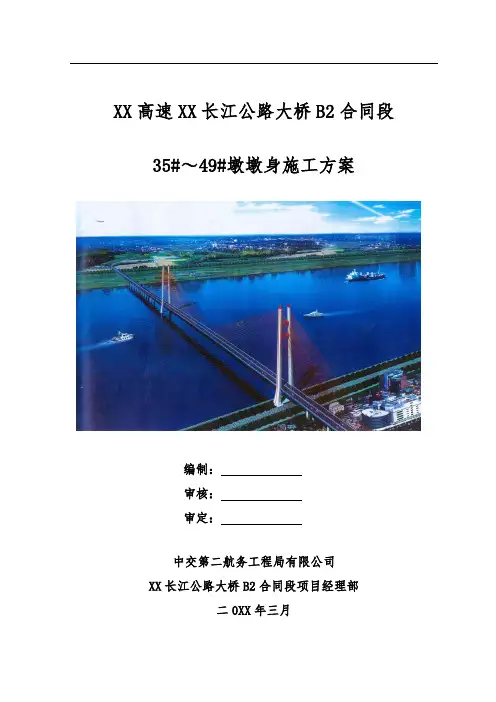 XX 高速 XX 长江公路大桥 B2 合同段

35#～49#墩墩身施工方案

编制：

审核：

审定：

中交第二航务工程局有限公司

XX 长江公路大桥 B2 合同段项目经理部

二 0XX 年三月